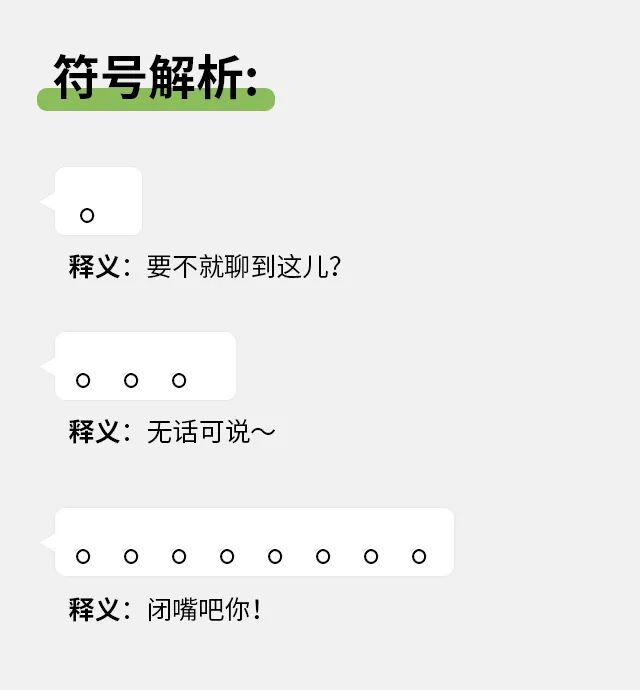 符号解析:

。

释义：要不就聊到这儿?

。。。

释义：无话可说～

。。。。。。。。

释义：闭嘴吧你！